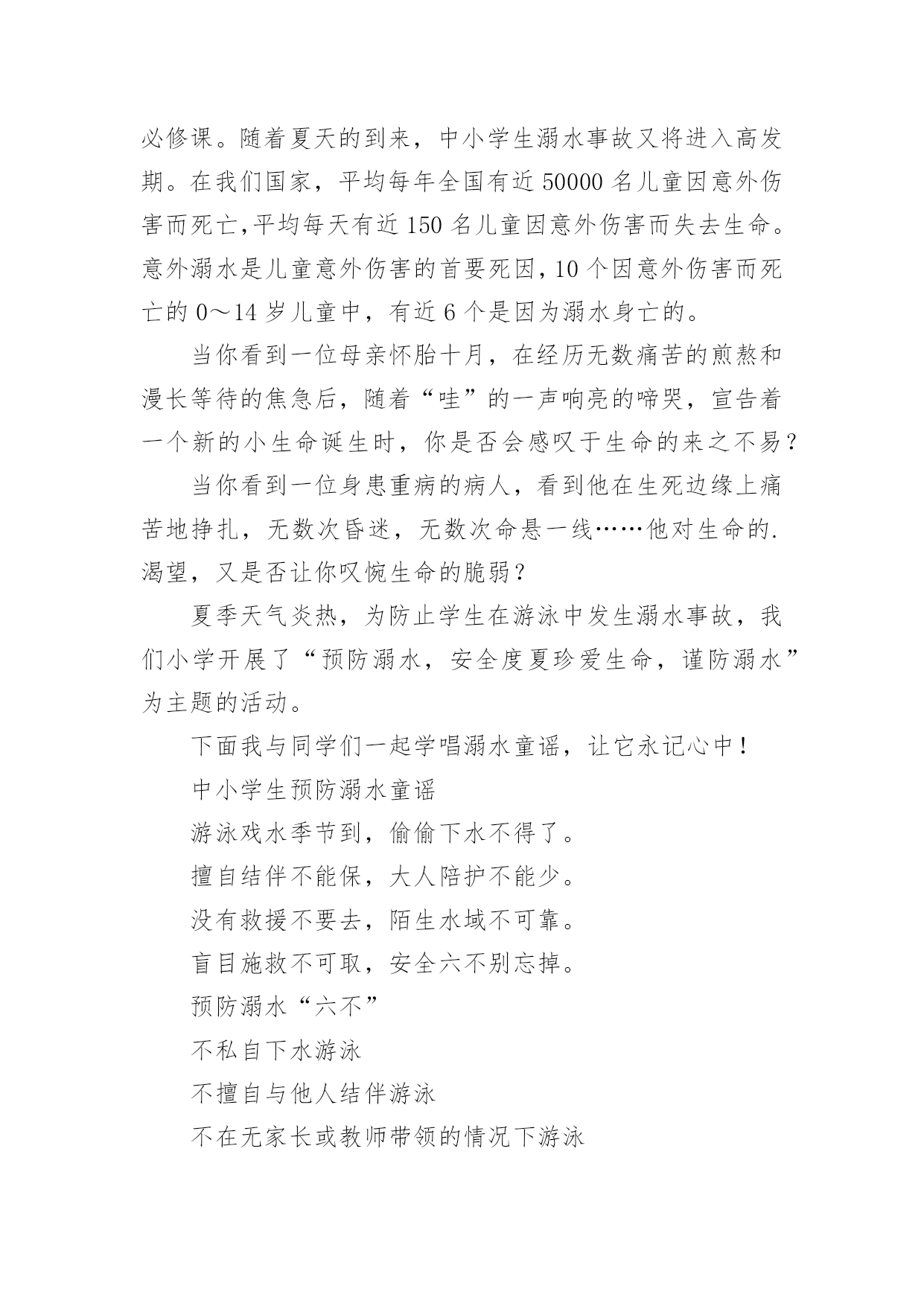 必修课。随着夏天的到来，中小学生溺水事故又将进入高发期。在我们国家，平均每年全国有近 50000 名儿童因意外伤害而死亡,平均每天有近 150 名儿童因意外伤害而失去生命。意外溺水是儿童意外伤害的首要死因,10 个因意外伤害而死亡的 0～14 岁儿童中，有近 6 个是因为溺水身亡的。

当你看到一位母亲怀胎十月，在经历无数痛苦的煎熬和漫长等待的焦急后，随着“哇”的一声响亮的啼哭，宣告着一个新的小生命诞生时，你是否会感叹于生命的来之不易？

当你看到一位身患重病的病人，看到他在生死边缘上痛苦地挣扎，无数次昏迷，无数次命悬一线……他对生命的.渴望，又是否让你叹惋生命的脆弱？

夏季天气炎热，为防止学生在游泳中发生溺水事故，我们小学开展了“预防溺水，安全度夏珍爱生命，谨防溺水”为主题的活动。

下面我与同学们一起学唱溺水童谣，让它永记心中！

中小学生预防溺水童谣

游泳戏水季节到，偷偷下水不得了。

擅自结伴不能保，大人陪护不能少。

没有救援不要去，陌生水域不可靠。

盲目施救不可取，安全六不别忘掉。

预防溺水“六不”

不私自下水游泳

不擅自与他人结伴游泳

不在无家长或教师带领的情况下游泳